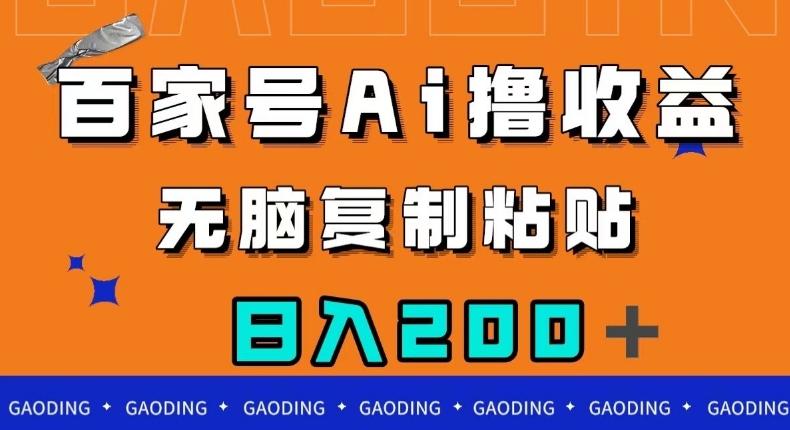 百家号Ai撸收益

无脑复制粘贴

日入200+

GAODING ✦ GAODING ✦ GAODING ✦ GAODING ✦ GAODING ✦ GAODING ✦ GAODING